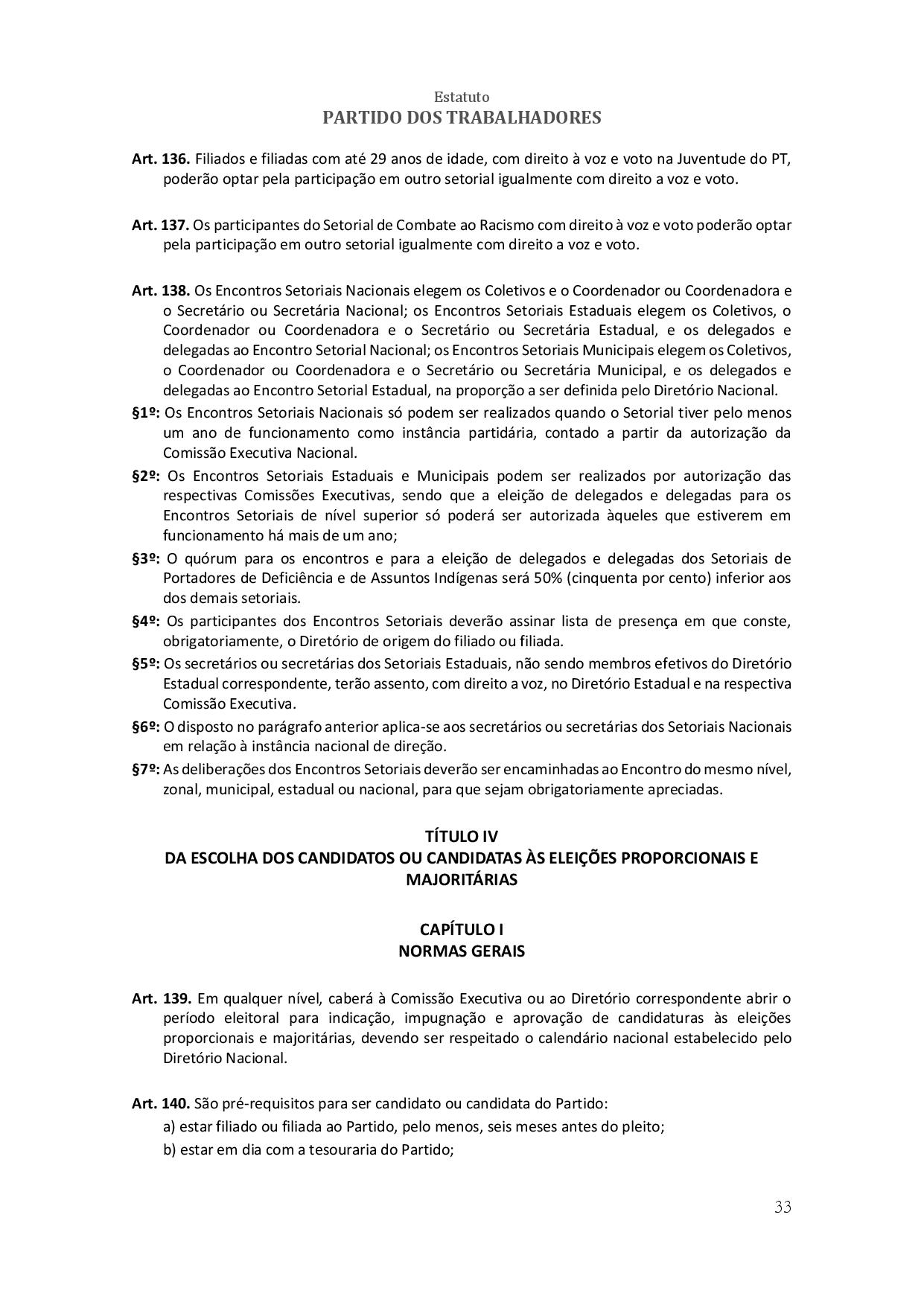 Estatuto
PARTIDO DOS TRABALHADORES

Art. 136. Filiados e filiadas com até 29 anos de idade, com direito à voz e voto na Juventude do PT, poderão optar pela participação em outro setorial igualmente com direito a voz e voto.

Art. 137. Os participantes do Setorial de Combate ao Racismo com direito à voz e voto poderão optar pela participação em outro setorial igualmente com direito a voz e voto.

Art. 138. Os Encontros Setoriais Nacionais elegem os Coletivos e o Coordenador ou Coordenadora e o Secretário ou Secretária Nacional; os Encontros Setoriais Estaduais elegem os Coletivos, o Coordenador ou Coordenadora e o Secretário ou Secretária Estadual, e os delegados e delegadas ao Encontro Setorial Nacional; os Encontros Setoriais Municipais elegem os Coletivos, o Coordenador ou Coordenadora e o Secretário ou Secretária Municipal, e os delegados e delegadas ao Encontro Setorial Estadual, na proporção a ser definida pelo Diretório Nacional.
§1º: Os Encontros Setoriais Nacionais só podem ser realizados quando o Setorial tiver pelo menos um ano de funcionamento como instância partidária, contado a partir da autorização da Comissão Executiva Nacional.
§2º: Os Encontros Setoriais Estaduais e Municipais podem ser realizados por autorização das respectivas Comissões Executivas, sendo que a eleição de delegados e delegadas para os Encontros Setoriais de nível superior só poderá ser autorizada àqueles que estiverem em funcionamento há mais de um ano;
§3º: O quórum para os encontros e para a eleição de delegados e delegadas dos Setoriais de Portadores de Deficiência e de Assuntos Indígenas será 50% (cinquenta por cento) inferior aos dos demais setoriais.
§4º: Os participantes dos Encontros Setoriais deverão assinar lista de presença em que conste, obrigatoriamente, o Diretório de origem do filiado ou filiada.
§5º: Os secretários ou secretárias dos Setoriais Estaduais, não sendo membros efetivos do Diretório Estadual correspondente, terão assento, com direito a voz, no Diretório Estadual e na respectiva Comissão Executiva.
§6º: O disposto no parágrafo anterior aplica-se aos secretários ou secretárias dos Setoriais Nacionais em relação à instância nacional de direção.
§7º: As deliberações dos Encontros Setoriais deverão ser encaminhadas ao Encontro do mesmo nível, zonal, municipal, estadual ou nacional, para que sejam obrigatoriamente apreciadas.

TÍTULO IV
DA ESCOLHA DOS CANDIDATOS OU CANDIDATAS ÀS ELEIÇÕES PROPORCIONAIS E MAJORITÁRIAS

CAPÍTULO I
NORMAS GERAIS

Art. 139. Em qualquer nível, caberá à Comissão Executiva ou ao Diretório correspondente abrir o período eleitoral para indicação, impugnação e aprovação de candidaturas às eleições proporcionais e majoritárias, devendo ser respeitado o calendário nacional estabelecido pelo Diretório Nacional.

Art. 140. São pré-requisitos para ser candidato ou candidata do Partido:
a) estar filiado ou filiada ao Partido, pelo menos, seis meses antes do pleito;
b) estar em dia com a tesouraria do Partido;

33